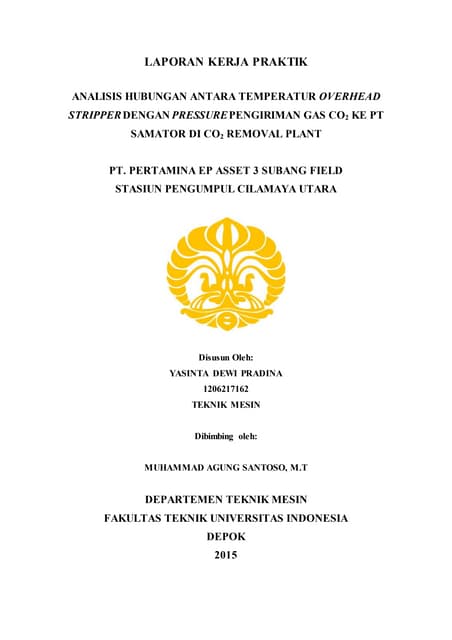 LAPORAN KERJA PRAKTIK

ANALISIS HUBUNGAN ANTARA TEMPERATUR OVERHEAD STRIPPER DENGAN PRESSURE PENGIRIMAN GAS $CO_2$ KE PT SAMATOR DI $CO_2$ REMOVAL PLANT

PT. PERTAMINA EP ASSET 3 SUBANG FIELD
STASIUN PENGUMPUL CILAMAYA UTARA

Disusun Oleh:
YASINTA DEWI PRADINA
1206217162
TEKNIK MESIN

Dibimbing oleh:

MUHAMMAD AGUNG SANTOSO, M.T

DEPARTEMEN TEKNIK MESIN
FAKULTAS TEKNIK UNIVERSITAS INDONESIA
DEPOK
2015